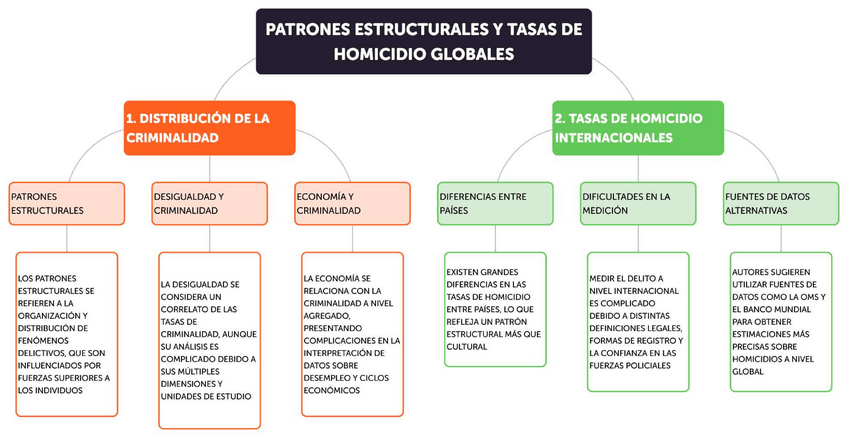 PATRONES ESTRUCTURALES Y TASAS DE HOMICIDIO GLOBALES

1. DISTRIBUCIÓN DE LA CRIMINALIDAD

PATRONES ESTRUCTURALES

LOS PATRONES ESTRUCTURALES SE REFIEREN A LA ORGANIZACIÓN Y DISTRIBUCIÓN DE FENÓMENOS DELICTIVOS, QUE SON INFLUENCIADOS POR FUERZAS SUPERIORES A LOS INDIVIDUOS

DESIGUALDAD Y CRIMINALIDAD

LA DESIGUALDAD SE CONSIDERA UN CORRELATO DE LAS TASAS DE CRIMINALIDAD, AUNQUE SU ANÁLISIS ES COMPLICADO DEBIDO A SUS MÚLTIPLES DIMENSIONES Y UNIDADES DE ESTUDIO

ECONOMÍA Y CRIMINALIDAD

LA ECONOMÍA SE RELACIONA CON LA CRIMINALIDAD A NIVEL AGREGADO, PRESENTANDO COMPLICACIONES EN LA INTERPRETACIÓN DE DATOS SOBRE DESEMPLEO Y CICLOS ECONÓMICOS

2. TASAS DE HOMICIDIO INTERNACIONALES

DIFERENCIAS ENTRE PAÍSES

EXISTEN GRANDES DIFERENCIAS EN LAS TASAS DE HOMICIDIO ENTRE PAÍSES, LO QUE REFLEJA UN PATRÓN ESTRUCTURAL MÁS QUE CULTURAL

DIFICULTADES EN LA MEDICIÓN

MEDIR EL DELITO A NIVEL INTERNACIONAL ES COMPLICADO DEBIDO A DISTINTAS DEFINICIONES LEGALES, FORMAS DE REGISTRO Y LA CONFIANZA EN LAS FUERZAS POLICIALES

FUENTES DE DATOS ALTERNATIVAS

AUTORES SUGIEREN UTILIZAR FUENTES DE DATOS COMO LA OMS Y EL BANCO MUNDIAL PARA OBTENER ESTIMACIONES MÁS PRECISAS SOBRE HOMICIDIOS A NIVEL GLOBAL